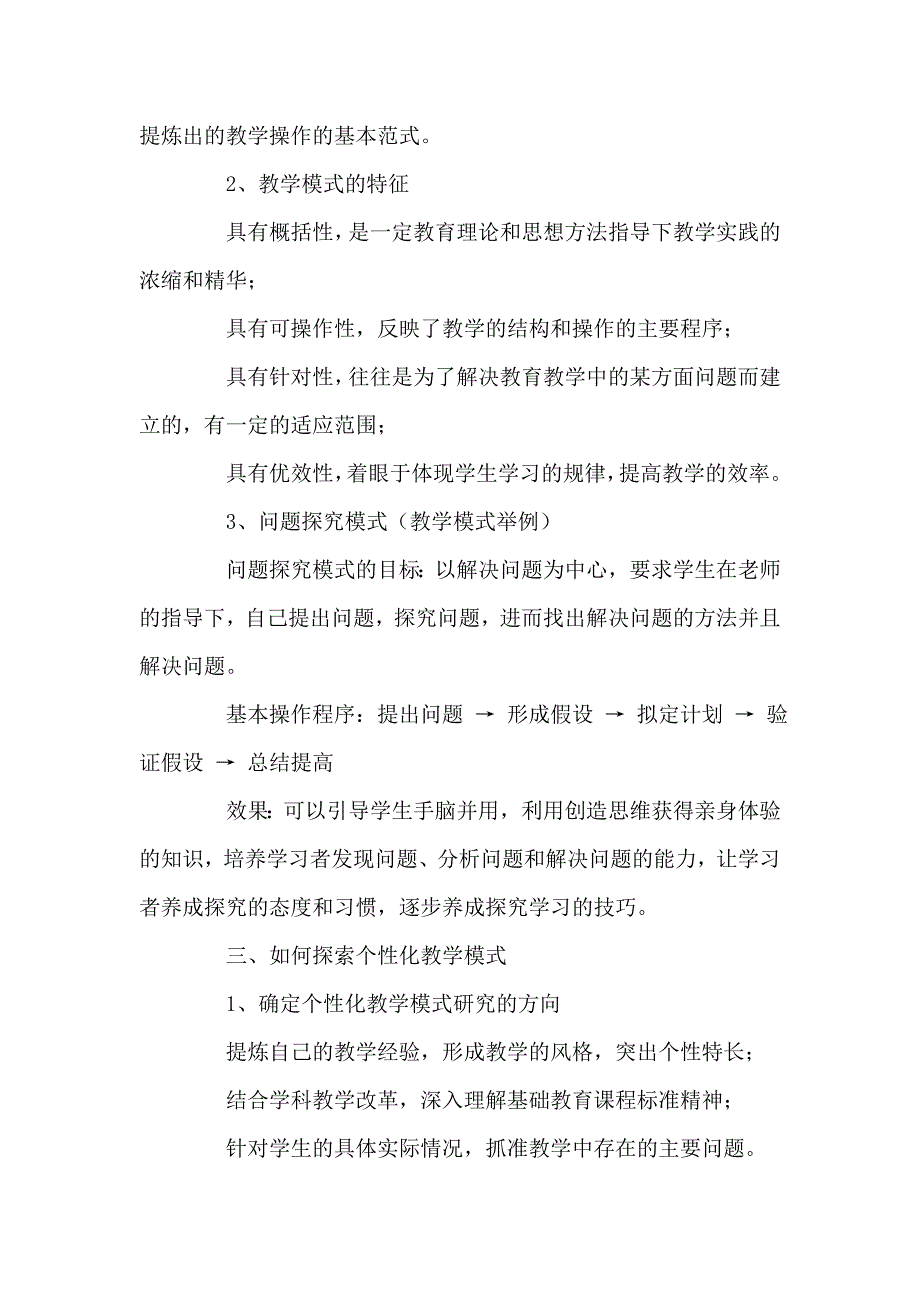 提炼出的教学操作的基本范式。

2、教学模式的特征

具有概括性，是一定教育理论和思想方法指导下教学实践的浓缩和精华；

具有可操作性，反映了教学的结构和操作的主要程序；

具有针对性，往往是为了解决教育教学中的某方面问题而建立的，有一定的适应范围；

具有优效性，着眼于体现学生学习的规律，提高教学的效率。

3、问题探究模式（教学模式举例）

问题探究模式的目标：以解决问题为中心，要求学生在老师的指导下，自己提出问题，探究问题，进而找出解决问题的方法并且解决问题。

基本操作程序：提出问题 → 形成假设 → 拟定计划 → 验证假设 → 总结提高

效果：可以引导学生手脑并用，利用创造思维获得亲身体验的知识，培养学习者发现问题、分析问题和解决问题的能力，让学习者养成探究的态度和习惯，逐步养成探究学习的技巧。

三、如何探索个性化教学模式

1、确定个性化教学模式研究的方向

提炼自己的教学经验，形成教学的风格，突出个性特长；

结合学科教学改革，深入理解基础教育课程标准精神；

针对学生的具体实际情况，抓准教学中存在的主要问题。